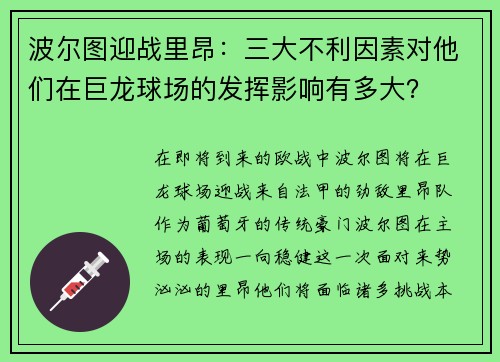 波尔图迎战里昂：三大不利因素对他们在巨龙球场的发挥影响有多大?

在即将到来的欧战中波尔图将在巨龙球场迎战来自法甲的劲敌里昂队作为葡萄牙的传统豪门波尔图在主场的表现一向稳健这一次面对来势汹汹的里昂他们将面临诸多挑战本